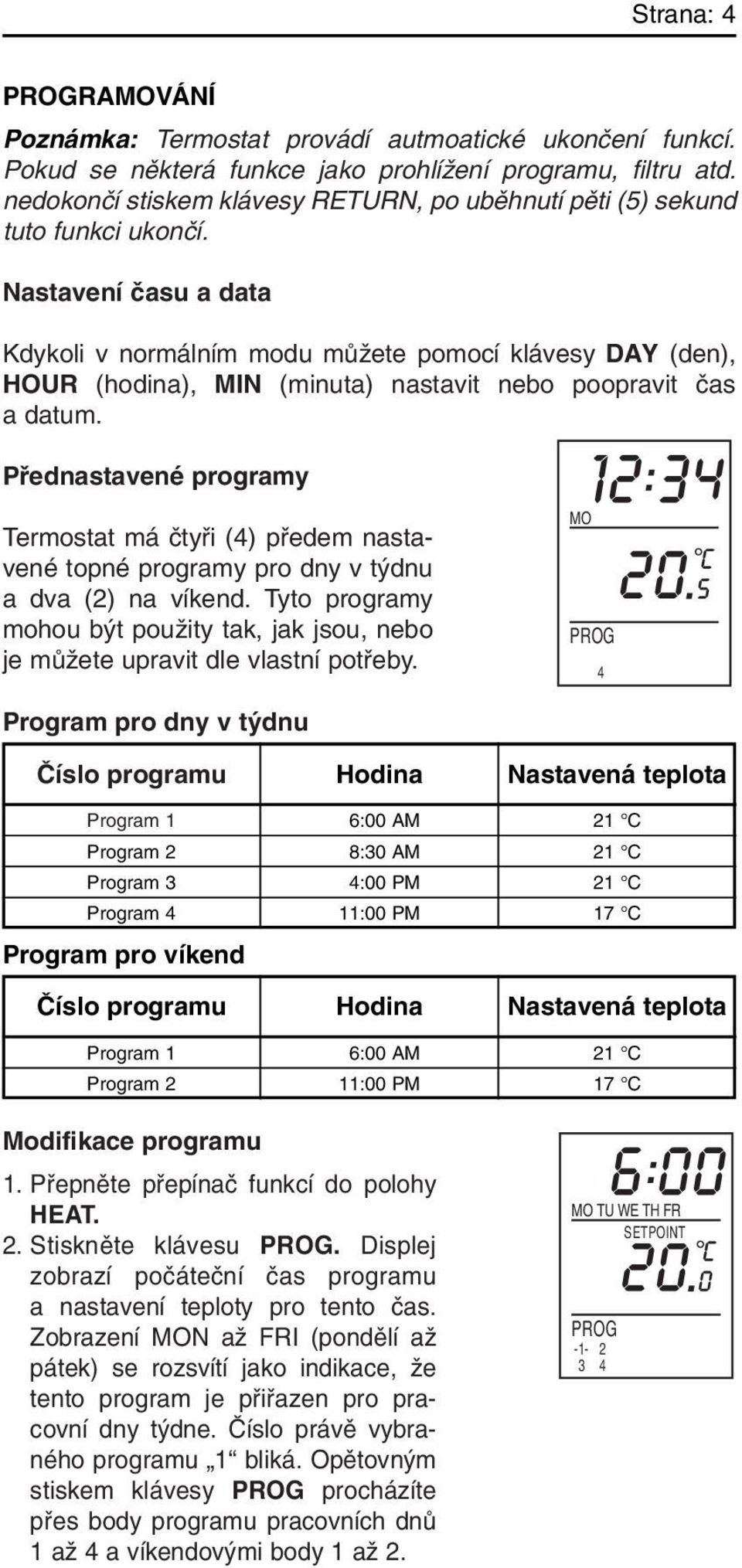 Strana: 4

PROGRAMOVÁNÍ

Poznámka: Termostat provádí autmoatické ukončení funkcí. Pokud se některá funkce jako prohlížení programu, filtru atd. nedokončí stiskem klávesy RETURN, po uběhnutí pěti (5) sekund tuto funkci ukončí.

Nastavení času a data

Kdykoli v normálním modu můžete pomocí klávesy DAY (den), HOUR (hodina), MIN (minuta) nastavit nebo poopravit čas a datum.

Přednastavené programy

Termostat má čtyři (4) předem nastavené topné programy pro dny v týdnu a dva (2) na víkend. Tyto programy mohou být použity tak, jak jsou, nebo je můžete upravit dle vlastní potřeby.

12:34
MO
20.5 °C
PROG
4

Program pro dny v týdnu

| Číslo programu | Hodina | Nastavená teplota |
|---|---|---|
| Program 1 | 6:00 AM | 21 °C |
| Program 2 | 8:30 AM | 21 °C |
| Program 3 | 4:00 PM | 21 °C |
| Program 4 | 11:00 PM | 17 °C |

Program pro víkend

| Číslo programu | Hodina | Nastavená teplota |
|---|---|---|
| Program 1 | 6:00 AM | 21 °C |
| Program 2 | 11:00 PM | 17 °C |

Modifikace programu

1. Přepněte přepínač funkcí do polohy HEAT.
2. Stiskněte klávesu PROG. Displej zobrazí počáteční čas programu a nastavení teploty pro tento čas. Zobrazení MON až FRI (pondělí až pátek) se rozsvítí jako indikace, že tento program je přiřazen pro pracovní dny týdne. Číslo právě vybraného programu „1“ bliká. Opětovným stiskem klávesy PROG procházíte přes body programu pracovních dnů 1 až 4 a víkendovými body 1 až 2.

6:00
MO TU WE TH FR
SETPOINT
20.0 °C
PROG
-1- 2
3 4